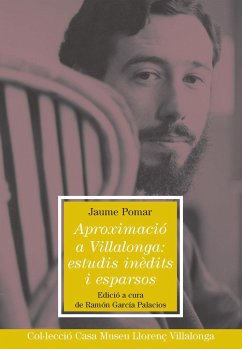 Jaume Pomar

Aproximació a Villalonga: estudis inèdits i esparsos

Edició a cura de Ramón García Palacios

Col·lecció Casa Museu Llorenç Villalonga